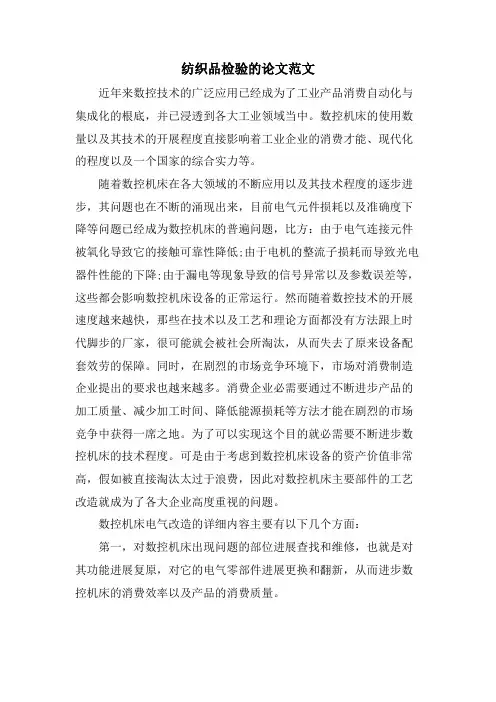 纺织品检验的论文范文

近年来数控技术的广泛应用已经成为了工业产品消费自动化与集成化的根底，并已浸透到各大工业领域当中。数控机床的使用数量以及其技术的开展程度直接影响着工业企业的消费才能、现代化的程度以及一个国家的综合实力等。

随着数控机床在各大领域的不断应用以及其技术程度的逐步进步，其问题也在不断的涌现出来，目前电气元件损耗以及准确度下降等问题已经成为数控机床的普遍问题，比方：由于电气连接元件被氧化导致它的接触可靠性降低;由于电机的整流子损耗而导致光电器件性能的下降;由于漏电等现象导致的信号异常以及参数误差等，这些都会影响数控机床设备的正常运行。然而随着数控技术的开展速度越来越快，那些在技术以及工艺和理论方面都没有方法跟上时代脚步的厂家，很可能就会被社会所淘汰，从而失去了原来设备配套效劳的保障。同时，在剧烈的市场竞争环境下，市场对消费制造企业提出的要求也越来越多。消费企业必需要通过不断进步产品的加工质量、减少加工时间、降低能源损耗等方法才能在剧烈的市场竞争中获得一席之地。为了可以实现这个目的就必需要不断进步数控机床的技术程度。可是由于考虑到数控机床设备的资产价值非常高，假如被直接淘汰太过于浪费，因此对数控机床主要部件的工艺改造就成为了各大企业高度重视的问题。

数控机床电气改造的详细内容主要有以下几个方面：

第一，对数控机床出现问题的部位进展查找和维修，也就是对其功能进展复原，对它的电气零部件进展更换和翻新，从而进步数控机床的消费效率以及产品的消费质量。